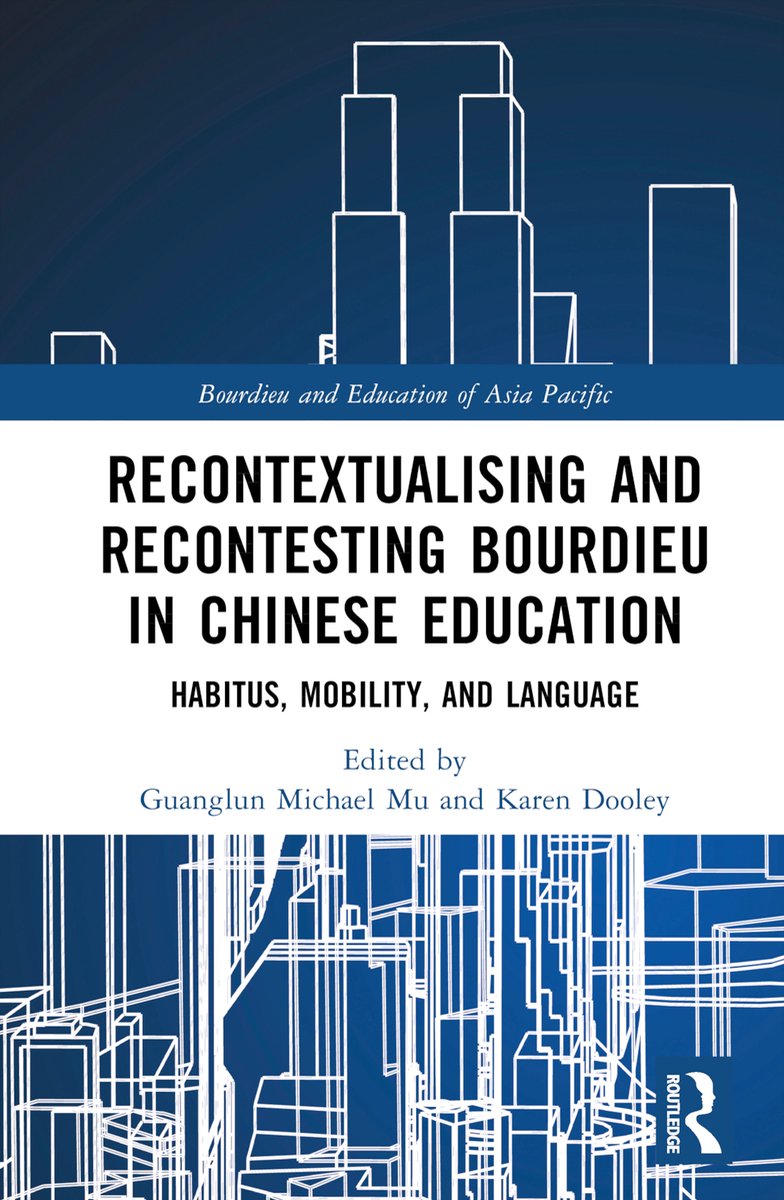 Bourdieu and Education of Asia Pacific

RECONTEXTUALISING AND RECONTESTING BOURDIEU IN CHINESE EDUCATION

HABITUS, MOBILITY, AND LANGUAGE

Edited by
Guanglun Michael Mu and Karen Dooley

ROUTLEDGE